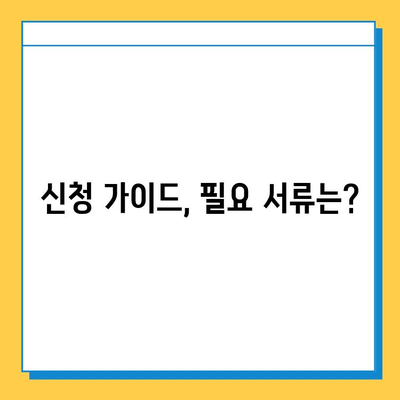 신청 가이드, 필요 서류는?